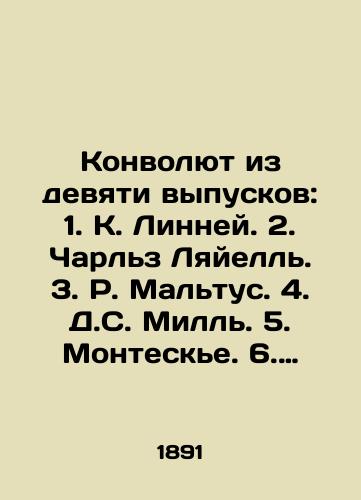 Конволют из девяти выпусков: 1. К. Линней. 2. Чарльз Ляйелль. 3. Р. Мальтус. 4. Д.С. Милль. 5. Монтескье. 6....

1891